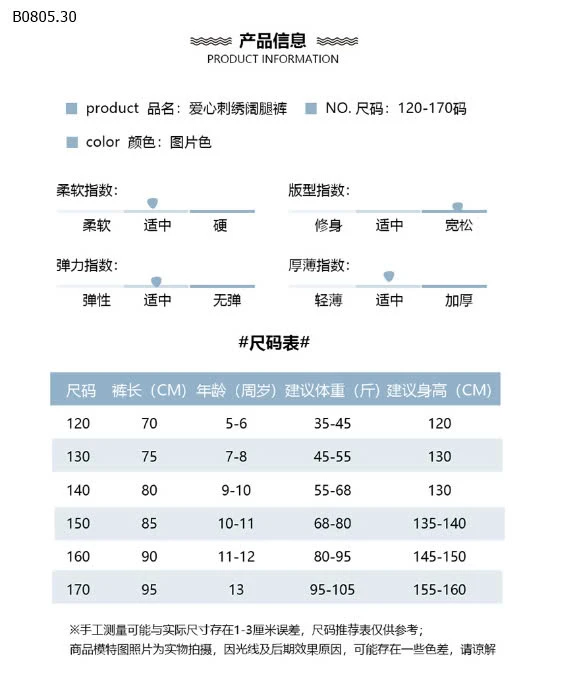 B0805.30

产品信息
PRODUCT INFORMATION

product 品名：爱心刺绣阔腿裤 NO. 尺码：120-170码

color 颜色：图片色

柔软指数：
柔软 适中 硬

版型指数：
修身 适中 宽松

弹力指数：
弹性 适中 无弹

厚薄指数：
轻薄 适中 加厚

#尺码表#

| 尺码 | 裤长（CM） | 年龄（周岁） | 建议体重（斤） | 建议身高（CM） |
|---|---|---|---|---|
| 120 | 70 | 5-6 | 35-45 | 120 |
| 130 | 75 | 7-8 | 45-55 | 130 |
| 140 | 80 | 9-10 | 55-68 | 130 |
| 150 | 85 | 10-11 | 68-80 | 135-140 |
| 160 | 90 | 11-12 | 80-95 | 145-150 |
| 170 | 95 | 13 | 95-105 | 155-160 |

※手工测量可能与实际尺寸存在1-3厘米误差，尺码推荐表仅供参考；
商品模特图照片为实物拍摄，因光线及后期效果原因，可能存在一些色差，请谅解